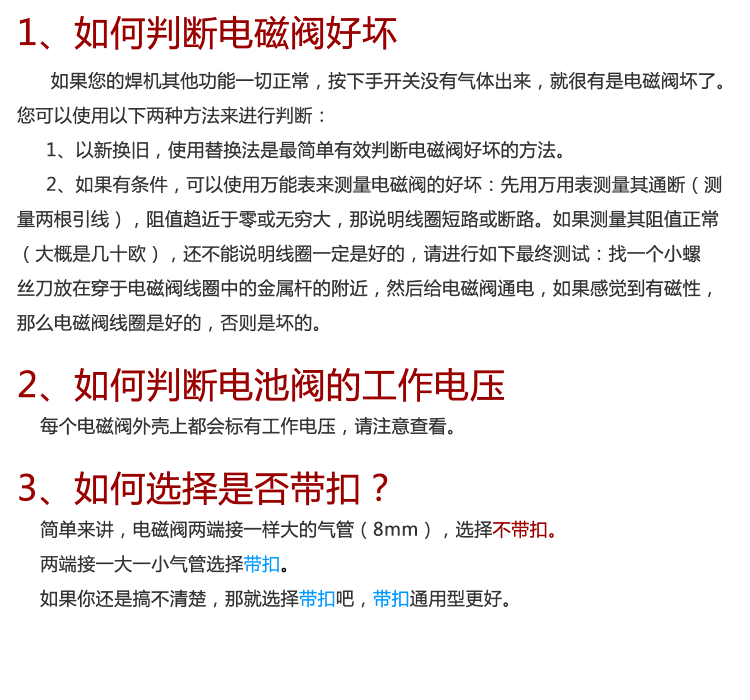 1、如何判断电磁阀好坏

如果您的焊机其他功能一切正常，按下手开关没有气体出来，就很有是电磁阀坏了。您可以使用以下两种方法来进行判断：

1、以新换旧，使用替换法是最简单有效判断电磁阀好坏的方法。

2、如果有条件，可以使用万能表来测量电磁阀的好坏：先用万用表测量其通断（测量两根引线），阻值趋近于零或无穷大，那说明线圈短路或断路。如果测量其阻值正常（大概是几十欧），还不能说明线圈一定是好的，请进行如下最终测试：找一个小螺丝刀放在穿于电磁阀线圈中的金属杆的附近，然后给电磁阀通电，如果感觉到有磁性，那么电磁阀线圈是好的，否则是坏的。

2、如何判断电池阀的工作电压

每个电磁阀外壳上都会标有工作电压，请注意查看。

3、如何选择是否带扣？

简单来讲，电磁阀两端接一样大的气管（8mm），选择不带扣。

两端接一大一小气管选择带扣。

如果你还是搞不清楚，那就选择带扣吧，带扣通用型更好。